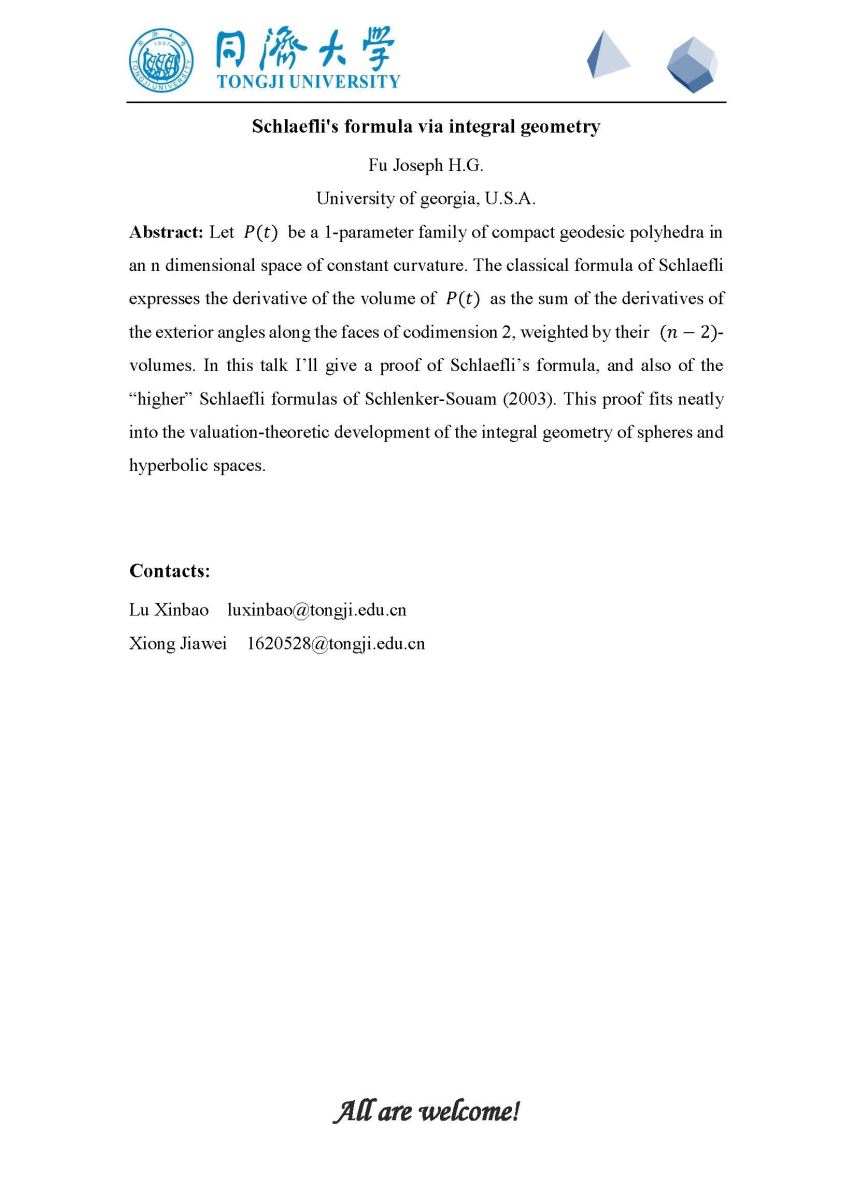 同济大学
TONGJI UNIVERSITY

Schlaefli's formula via integral geometry

Fu Joseph H.G.

University of georgia, U.S.A.

Abstract: Let $P(t)$ be a 1-parameter family of compact geodesic polyhedra in an n dimensional space of constant curvature. The classical formula of Schlaefli expresses the derivative of the volume of $P(t)$ as the sum of the derivatives of the exterior angles along the faces of codimension 2, weighted by their $(n-2)$-volumes. In this talk I'll give a proof of Schlaefli's formula, and also of the "higher" Schlaefli formulas of Schlenker-Souam (2003). This proof fits neatly into the valuation-theoretic development of the integral geometry of spheres and hyperbolic spaces.

Contacts:

Lu Xinbao luxinbao@tongji.edu.cn

Xiong Jiawei 1620528@tongji.edu.cn

All are welcome!